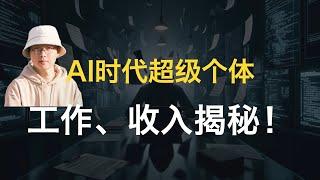 AI时代超级个体

工作、收入揭秘！